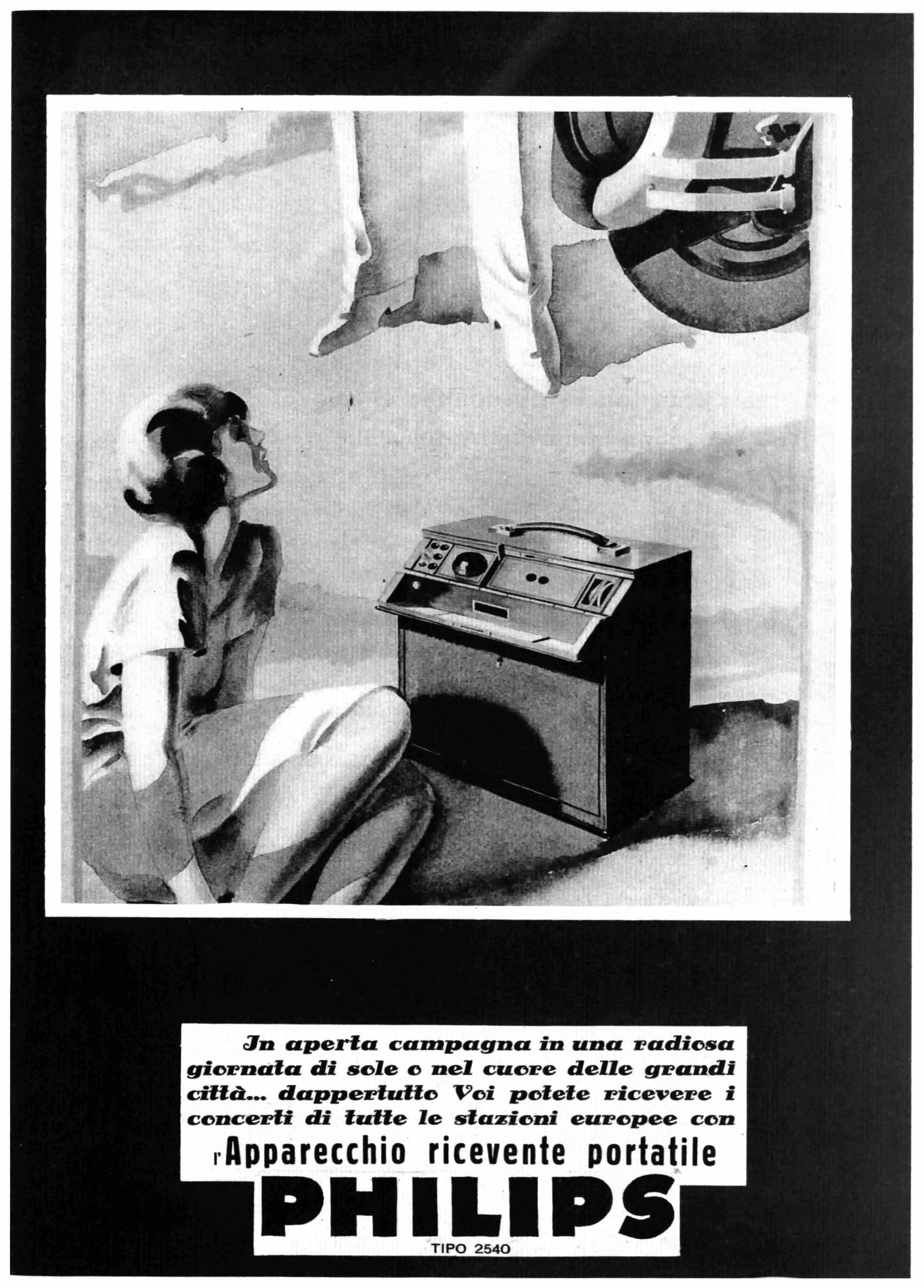 In aperta campagna in una radiosa giornata di sole o nel cuore delle grandi città... dappertutto Voi potete ricevere i concerti di tutte le stazioni europee con

l'Apparecchio ricevente portatile

PHILIPS

TIPO 2540